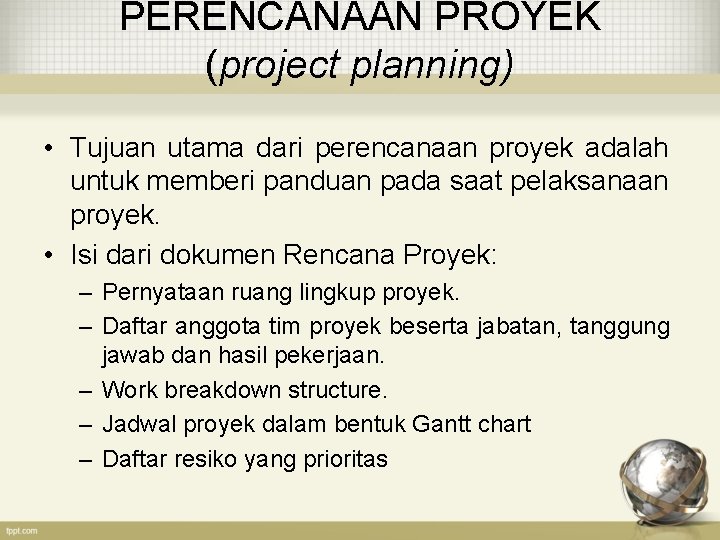 PERENCANAAN PROYEK
(project planning)

• Tujuan utama dari perencanaan proyek adalah untuk memberi panduan pada saat pelaksanaan proyek.

• Isi dari dokumen Rencana Proyek:
– Pernyataan ruang lingkup proyek.
– Daftar anggota tim proyek beserta jabatan, tanggung jawab dan hasil pekerjaan.
– Work breakdown structure.
– Jadwal proyek dalam bentuk Gantt chart
– Daftar resiko yang prioritas

fppt.com